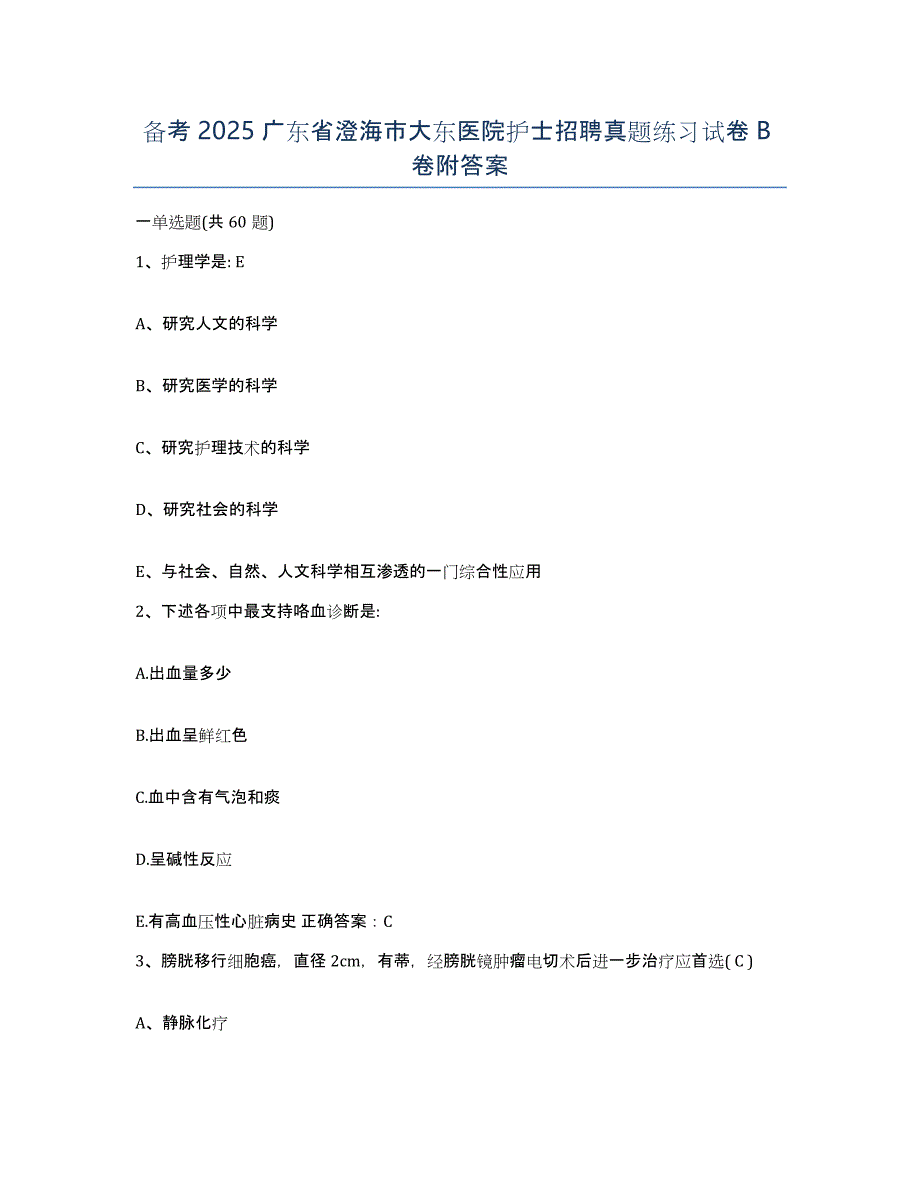 备考 2025 广东省澄海市大东医院护士招聘真题练习试卷 B 卷附答案

一单选题(共 60 题)

1、护理学是: E

A、研究人文的科学

B、研究医学的科学

C、研究护理技术的科学

D、研究社会的科学

E、与社会、自然、人文科学相互渗透的一门综合性应用

2、下述各项中最支持咯血诊断是:

A.出血量多少

B.出血呈鲜红色

C.血中含有气泡和痰

D.呈碱性反应

E.有高血压性心脏病史 正确答案：C

3、膀胱移行细胞癌，直径 2cm，有蒂，经膀胱镜肿瘤电切术后进一步治疗应首选( C )

A、静脉化疗